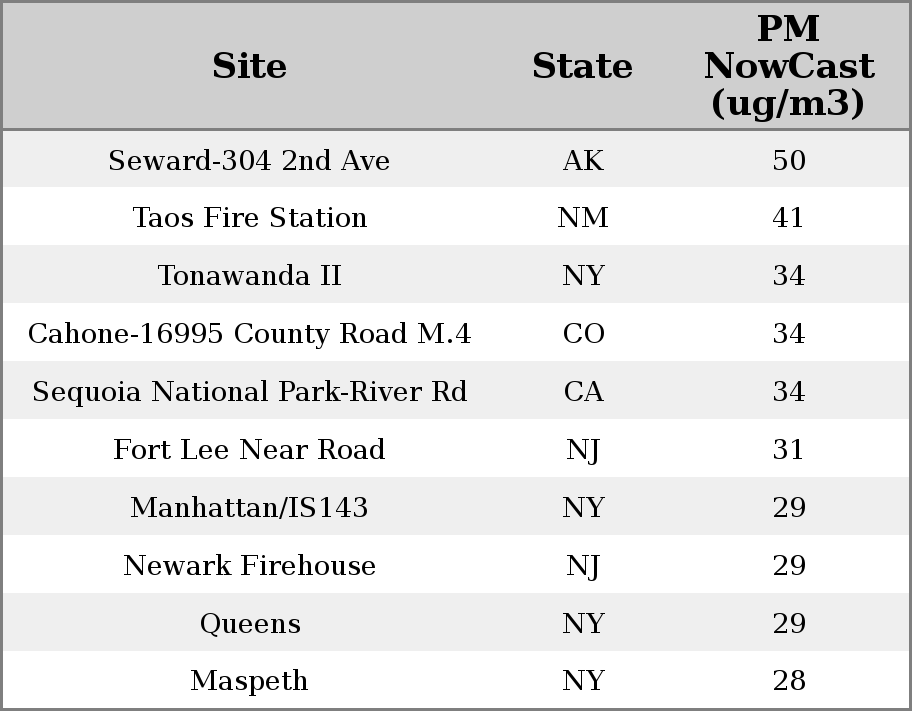 | Site | State | PM NowCast (ug/m3) |
|---|---|---|
| Seward-304 2nd Ave | AK | 50 |
| Taos Fire Station | NM | 41 |
| Tonawanda II | NY | 34 |
| Cahone-16995 County Road M.4 | CO | 34 |
| Sequoia National Park-River Rd | CA | 34 |
| Fort Lee Near Road | NJ | 31 |
| Manhattan/IS143 | NY | 29 |
| Newark Firehouse | NJ | 29 |
| Queens | NY | 29 |
| Maspeth | NY | 28 |